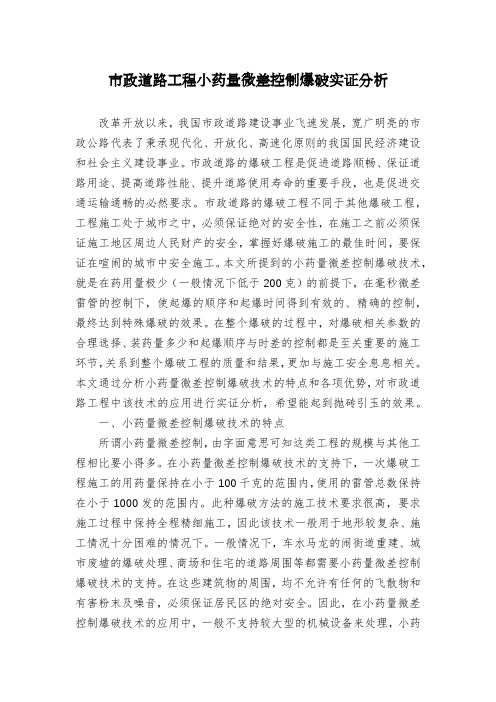 市政道路工程小药量微差控制爆破实证分析

改革开放以来，我国市政道路建设事业飞速发展，宽广明亮的市政公路代表了秉承现代化、开放化、高速化原则的我国国民经济建设和社会主义建设事业。市政道路的爆破工程是促进道路顺畅、保证道路用途、提高道路性能、提升道路使用寿命的重要手段，也是促进交通运输通畅的必然要求。市政道路的爆破工程不同于其他爆破工程，工程施工处于城市之中，必须保证绝对的安全性，在施工之前必须保证施工地区周边人民财产的安全，掌握好爆破施工的最佳时间，要保证在喧闹的城市中安全施工。本文所提到的小药量微差控制爆破技术，就是在药用量极少（一般情况下低于200克）的前提下，在毫秒微差雷管的控制下，使起爆的顺序和起爆时间得到有效的、精确的控制，最终达到特殊爆破的效果。在整个爆破的过程中，对爆破相关参数的合理选择、装药量多少和起爆顺序与时差的控制都是至关重要的施工环节，关系到整个爆破工程的质量和结果，更加与施工安全息息相关。本文通过分析小药量微差控制爆破技术的特点和各项优势，对市政道路工程中该技术的应用进行实证分析，希望能起到抛砖引玉的效果。

一、小药量微差控制爆破技术的特点

所谓小药量微差控制，由字面意思可知这类工程的规模与其他工程相比要小得多。在小药量微差控制爆破技术的支持下，一次爆破工程施工的用药量保持在小于100千克的范围内，使用的雷管总数保持在小于1000发的范围内。此种爆破方法的施工技术要求很高，要求施工过程中保持全程精细施工，因此该技术一般用于地形较复杂、施工情况十分困难的情况下。一般情况下，车水马龙的闹街道重建、城市废墟的爆破处理、商场和住宅的道路周围等都需要小药量微差控制爆破技术的支持。在这些建筑物的周围，均不允许有任何的飞散物和有害粉末及噪音，必须保证居民区的绝对安全。因此，在小药量微差控制爆破技术的应用中，一般不支持较大型的机械设备来处理，小药